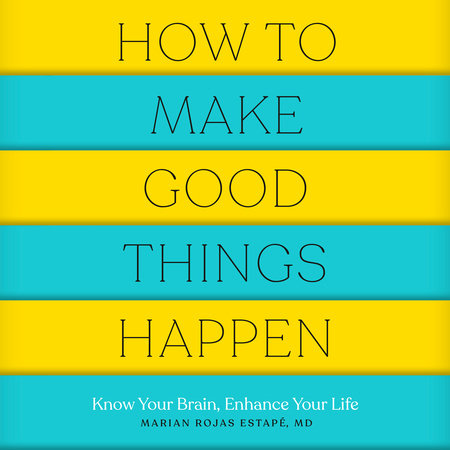 HOW TO
MAKE
GOOD
THINGS
HAPPEN

Know Your Brain, Enhance Your Life

MARIAN ROJAS ESTAPÉ, MD